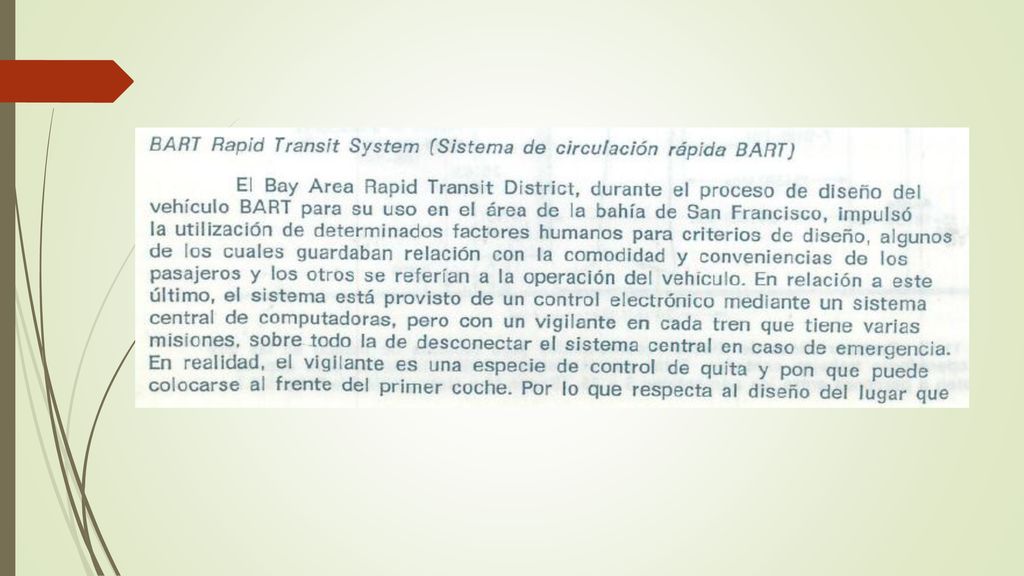 BART Rapid Transit System (Sistema de circulación rápida BART)

El Bay Area Rapid Transit District, durante el proceso de diseño del vehículo BART para su uso en el área de la bahía de San Francisco, impulsó la utilización de determinados factores humanos para criterios de diseño, algunos de los cuales guardaban relación con la comodidad y conveniencias de los pasajeros y los otros se referían a la operación del vehículo. En relación a este último, el sistema está provisto de un control electrónico mediante un sistema central de computadoras, pero con un vigilante en cada tren que tiene varias misiones, sobre todo la de desconectar el sistema central en caso de emergencia. En realidad, el vigilante es una especie de control de quita y pon que puede colocarse al frente del primer coche. Por lo que respecta al diseño del lugar que